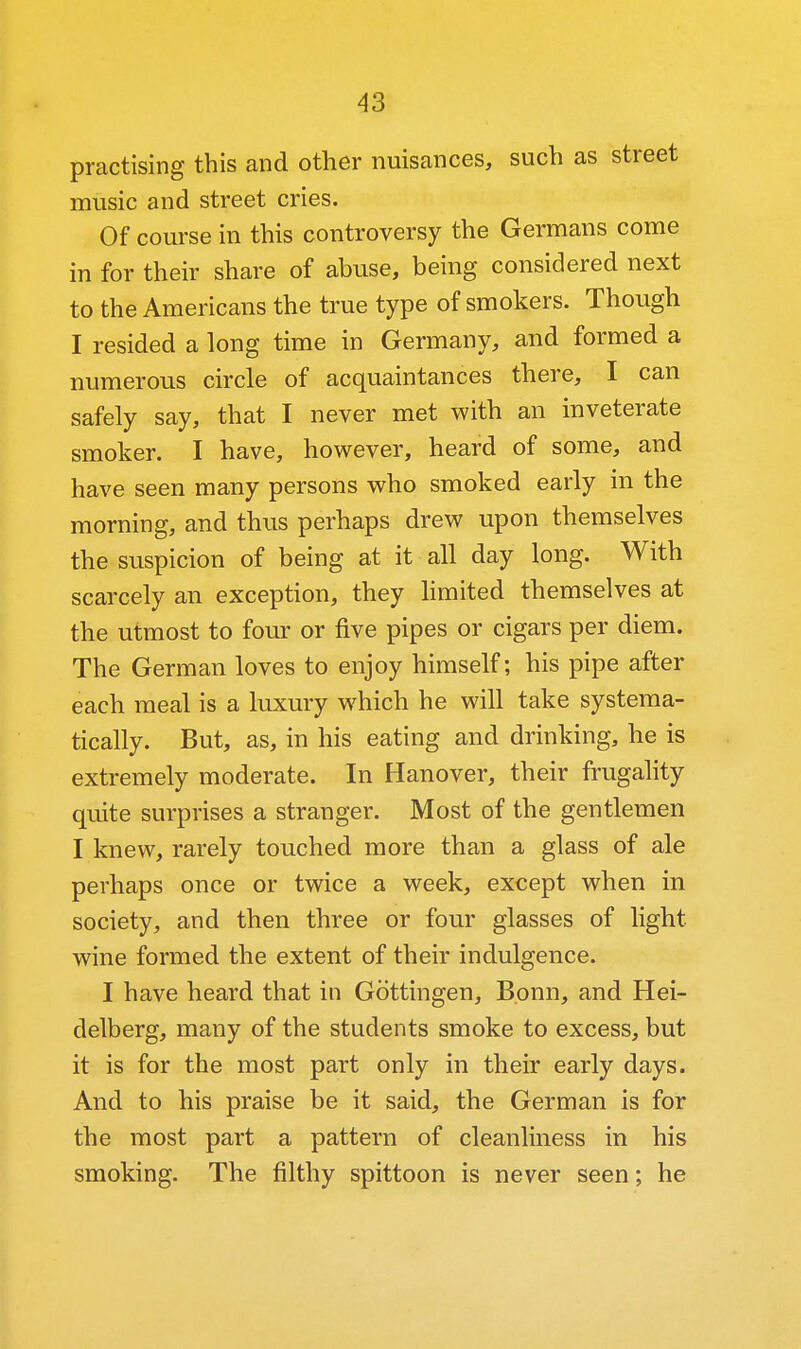 43

practising this and other nuisances, such as street music and street cries.

Of course in this controversy the Germans come in for their share of abuse, being considered next to the Americans the true type of smokers. Though I resided a long time in Germany, and formed a numerous circle of acquaintances there, I can safely say, that I never met with an inveterate smoker. I have, however, heard of some, and have seen many persons who smoked early in the morning, and thus perhaps drew upon themselves the suspicion of being at it all day long. With scarcely an exception, they limited themselves at the utmost to four or five pipes or cigars per diem. The German loves to enjoy himself; his pipe after each meal is a luxury which he will take systematically. But, as, in his eating and drinking, he is extremely moderate. In Hanover, their frugality quite surprises a stranger. Most of the gentlemen I knew, rarely touched more than a glass of ale perhaps once or twice a week, except when in society, and then three or four glasses of light wine formed the extent of their indulgence. I have heard that in Göttingen, Bonn, and Heidelberg, many of the students smoke to excess, but it is for the most part only in their early days. And to his praise be it said, the German is for the most part a pattern of cleanliness in his smoking. The filthy spittoon is never seen; he